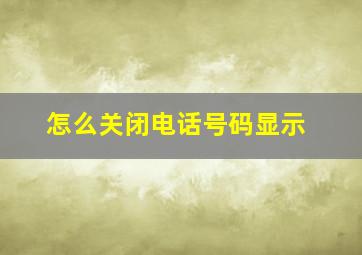 怎么关闭电话号码显示